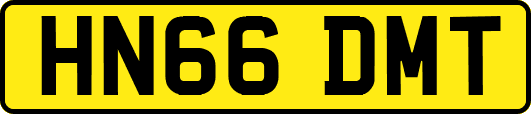 HN66 DMT